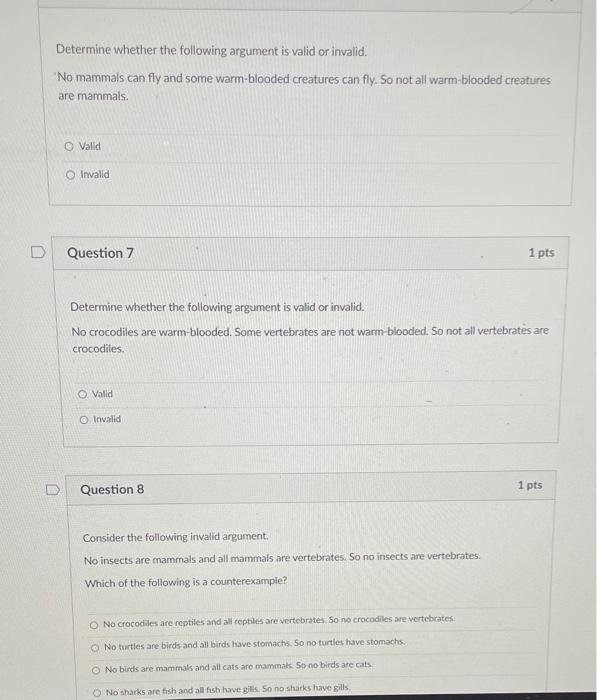 Determine whether the following argument is valid or invalid.

No mammals can fly and some warm-blooded creatures can fly. So not all warm-blooded creatures are mammals.

Valid

Invalid

Question 7

1 pts

Determine whether the following argument is valid or invalid.

No crocodiles are warm-blooded. Some vertebrates are not warm-blooded. So not all vertebrates are crocodiles.

Valid

Invalid

Question 8

1 pts

Consider the following invalid argument.

No insects are mammals and all mammals are vertebrates. So no insects are vertebrates.

Which of the following is a counterexample?

No crocodiles are reptiles and all reptiles are vertebrates. So no crocodiles are vertebrates.

No turtles are birds and all birds have stomachs. So no turtles have stomachs.

No birds are mammals and all cats are mammals. So no birds are cats.

No sharks are fish and all fish have gills. So no sharks have gills.